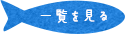 一覧を見る